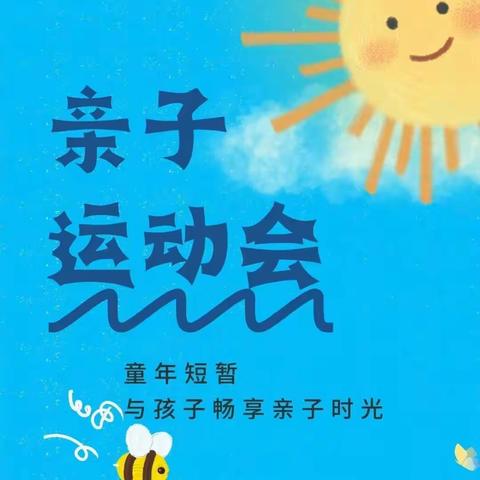 亲子
运动会

童年短暂
与孩子畅享亲子时光